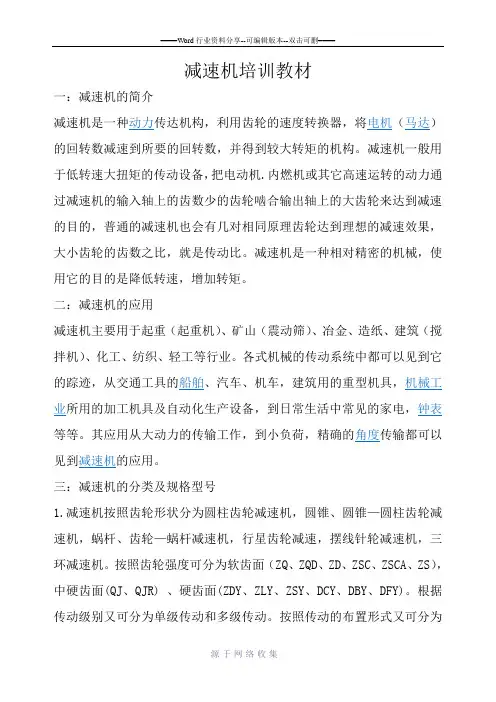 ——Word 行业资料分享--可编辑版本--双击可删——

减速机培训教材

一：减速机的简介

减速机是一种动力传达机构，利用齿轮的速度转换器，将电机（马达）的回转数减速到所要的回转数，并得到较大转矩的机构。减速机一般用于低转速大扭矩的传动设备，把电动机.内燃机或其它高速运转的动力通过减速机的输入轴上的齿数少的齿轮啮合输出轴上的大齿轮来达到减速的目的，普通的减速机也会有几对相同原理齿轮达到理想的减速效果，大小齿轮的齿数之比，就是传动比。减速机是一种相对精密的机械，使用它的目的是降低转速，增加转矩。

二：减速机的应用

减速机主要用于起重（起重机）、矿山（震动筛）、冶金、造纸、建筑（搅拌机）、化工、纺织、轻工等行业。各式机械的传动系统中都可以见到它的踪迹，从交通工具的船舶、汽车、机车，建筑用的重型机具，机械工业所用的加工机具及自动化生产设备，到日常生活中常见的家电，钟表等等。其应用从大动力的传输工作，到小负荷，精确的角度传输都可以见到减速机的应用。

三：减速机的分类及规格型号

1.减速机按照齿轮形状分为圆柱齿轮减速机，圆锥、圆锥—圆柱齿轮减速机，蜗杆、齿轮—蜗杆减速机，行星齿轮减速，摆线针轮减速机，三环减速机。按照齿轮强度可分为软齿面（ZQ、ZQD、ZD、ZSC、ZSCA、ZS），中硬齿面(QJ、QJR) 、硬齿面(ZDY、ZLY、ZSY、DCY、DBY、DFY)。根据传动级别又可分为单级传动和多级传动。按照传动的布置形式又可分为

源于网络收集